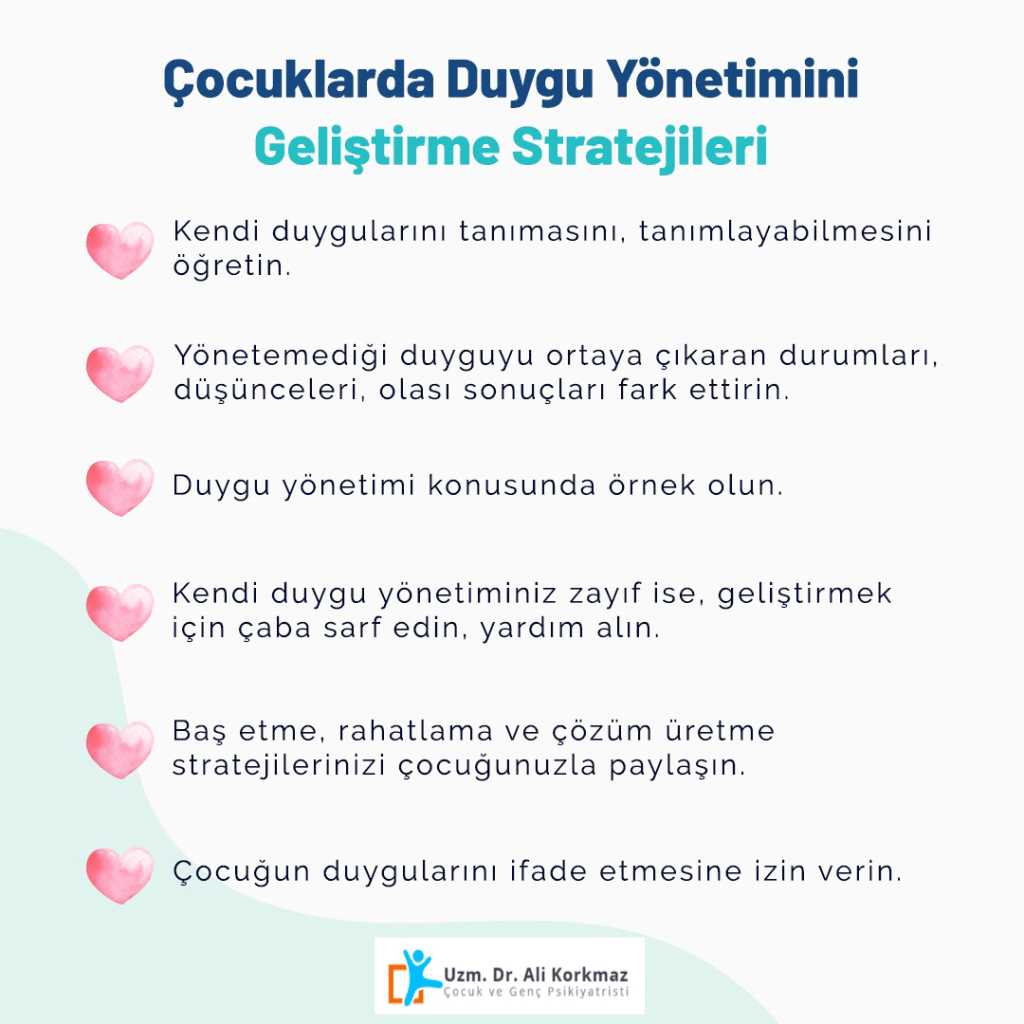 Çocuklarda Duygu Yönetimini Geliştirme Stratejileri

Kendi duygularını tanımasını, tanımlayabilmesini öğretin.

Yönetemediği duyguyu ortaya çıkaran durumları, düşünceleri, olası sonuçları fark ettirin.

Duygu yönetimi konusunda örnek olun.

Kendi duygu yönetiminiz zayıf ise, geliştirmek için çaba sarf edin, yardım alın.

Baş etme, rahatlama ve çözüm üretme stratejilerinizi çocuğunuzla paylaşın.

Çocuğun duygularını ifade etmesine izin verin.

Uzm. Dr. Ali Korkmaz
Çocuk ve Genç Psikiyatristi